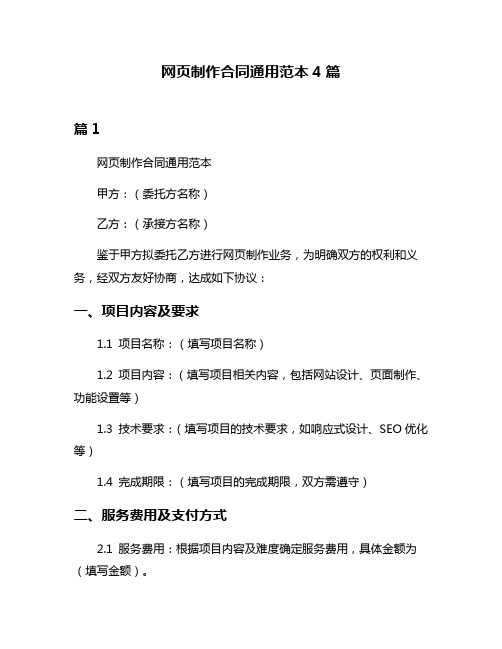 网页制作合同通用范本 4 篇

篇 1

网页制作合同通用范本

甲方：（委托方名称）

乙方：（承接方名称）

鉴于甲方拟委托乙方进行网页制作业务，为明确双方的权利和义务，经双方友好协商，达成如下协议：

一、项目内容及要求

1.1 项目名称：（填写项目名称）

1.2 项目内容：（填写项目相关内容，包括网站设计、页面制作、功能设置等）

1.3 技术要求：（填写项目的技术要求，如响应式设计、SEO 优化等）

1.4 完成期限：（填写项目的完成期限，双方需遵守）

二、服务费用及支付方式

2.1 服务费用：根据项目内容及难度确定服务费用，具体金额为（填写金额）。